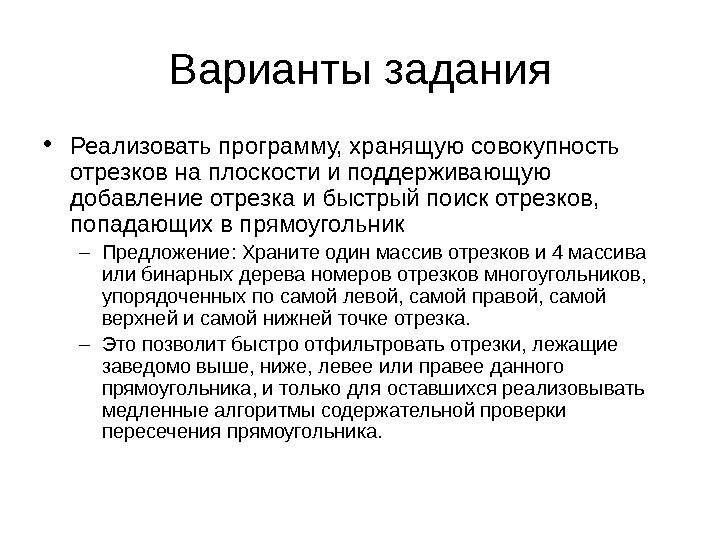 Варианты задания

• Реализовать программу, хранящую совокупность отрезков на плоскости и поддерживающую добавление отрезка и быстрый поиск отрезков, попадающих в прямоугольник

– Предложение: Храните один массив отрезков и 4 массива или бинарных дерева номеров отрезков многоугольников, упорядоченных по самой левой, самой правой, самой верхней и самой нижней точке отрезка.

– Это позволит быстро отфильтровать отрезки, лежащие заведомо выше, ниже, левее или правее данного прямоугольника, и только для оставшихся реализовывать медленные алгоритмы содержательной проверки пересечения прямоугольника.